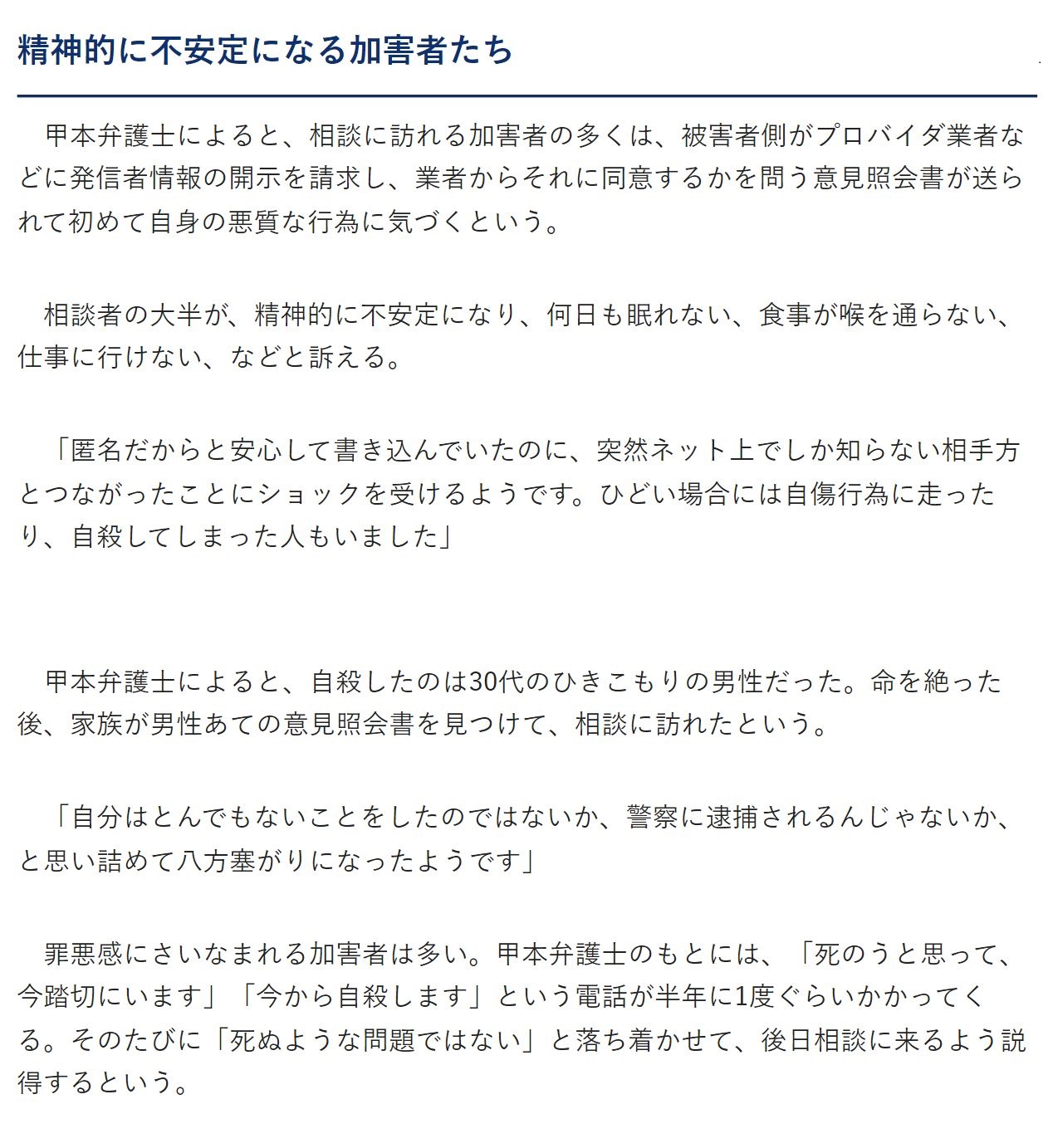 精神的に不安定になる加害者たち

甲本弁護士によると、相談に訪れる加害者の多くは、被害者側がプロバイダ業者などに発信者情報の開示を請求し、業者からそれに同意するかを問う意見照会書が送られて初めて自身の悪質な行為に気づくという。

相談者の大半が、精神的に不安定になり、何日も眠れない、食事が喉を通らない、仕事に行けない、などと訴える。

「匿名だからと安心して書き込んでいたのに、突然ネット上でしか知らない相手方とつながったことにショックを受けるようです。ひどい場合には自傷行為に走ったり、自殺してしまった人もいました」

甲本弁護士によると、自殺したのは30代のひきこもりの男性だった。命を絶った後、家族が男性あての意見照会書を見つけて、相談に訪れたという。

「自分はとんでもないことをしたのではないか、警察に逮捕されるんじゃないか、と思い詰めて八方塞がりになったようです」

罪悪感にさいなまれる加害者は多い。甲本弁護士のもとには、「死のうと思って、今踏切にいます」「今から自殺します」という電話が半年に1度ぐらいかかってくる。そのたびに「死ぬような問題ではない」と落ち着かせて、後日相談に来るよう説得するという。